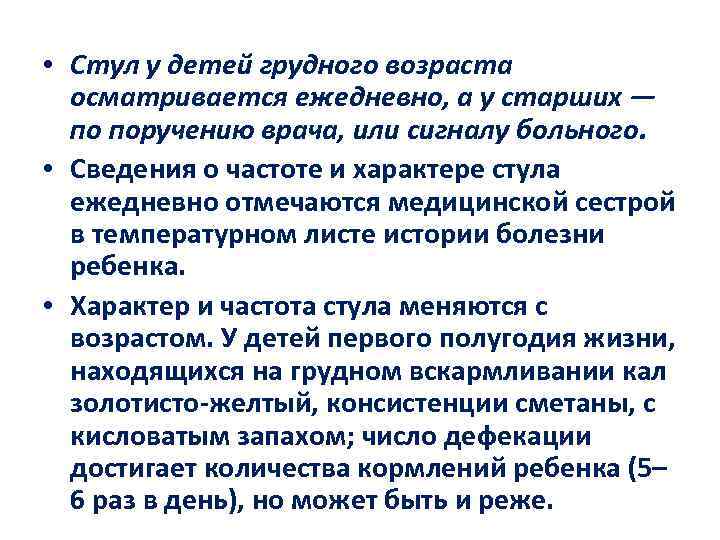 • Стул у детей грудного возраста осматривается ежедневно, а у старших — по поручению врача, или сигналу больного.

• Сведения о частоте и характере стула ежедневно отмечаются медицинской сестрой в температурном листе истории болезни ребенка.

• Характер и частота стула меняются с возрастом. У детей первого полугодия жизни, находящихся на грудном вскармливании кал золотисто-желтый, консистенции сметаны, с кисловатым запахом; число дефекации достигает количества кормлений ребенка (5–6 раз в день), но может быть и реже.